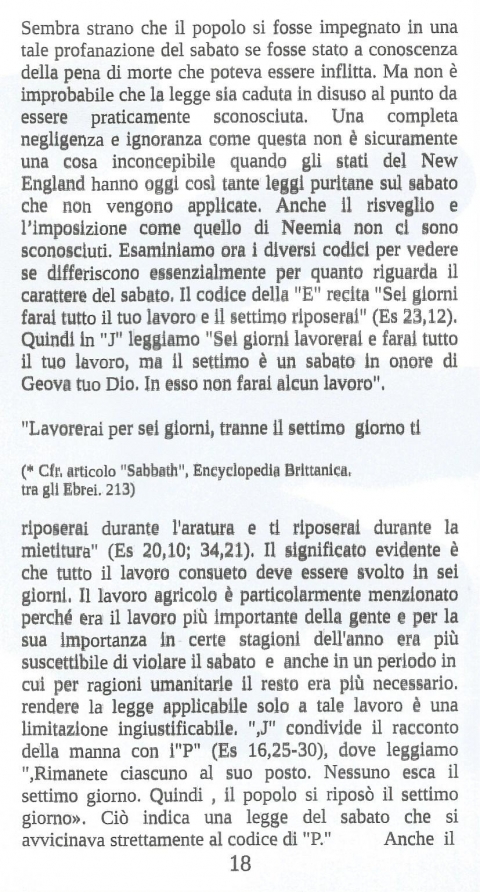 Sembra strano che il popolo si fosse impegnato in una tale profanazione del sabato se fosse stato a conoscenza della pena di morte che poteva essere inflitta. Ma non è improbabile che la legge sia caduta in disuso al punto da essere praticamente sconosciuta. Una completa negligenza e ignoranza come questa non è sicuramente una cosa inconcepibile quando gli stati del New England hanno oggi così tante leggi puritane sul sabato che non vengono applicate. Anche il risveglio e l'imposizione come quello di Neemia non ci sono sconosciuti. Esaminiamo ora i diversi codici per vedere se differiscono essenzialmente per quanto riguarda il carattere del sabato. Il codice della "E" recita "Sei giorni farai tutto il tuo lavoro e il settimo riposerai" (Es 23,12). Quindi in "J" leggiamo "Sei giorni lavorerai e farai tutto il tuo lavoro, ma il settimo è un sabato in onore di Geova tuo Dio. In esso non farai alcun lavoro".

"Lavorerai per sei giorni, tranne il settimo giorno ti

(* Cfr. articolo "Sabbath", Encyclopedia Brittanica, tra gli Ebrei. 213)

riposerai durante l'aratura e ti riposerai durante la mietitura" (Es 20,10; 34,21). Il significato evidente è che tutto il lavoro consueto deve essere svolto in sei giorni. Il lavoro agricolo è particolarmente menzionato perché era il lavoro più importante della gente e per la sua importanza in certe stagioni dell'anno era più suscettibile di violare il sabato e anche in un periodo in cui per ragioni umanitarie il resto era più necessario. rendere la legge applicabile solo a tale lavoro è una limitazione ingiustificabile. ",J" condivide il racconto della manna con i"P" (Es 16,25-30), dove leggiamo ",Rimanete ciascuno al suo posto. Nessuno esca il settimo giorno. Quindi , il popolo si riposò il settimo giorno». Ciò indica una legge del sabato che si avvicinava strettamente al codice di "P." Anche il

18